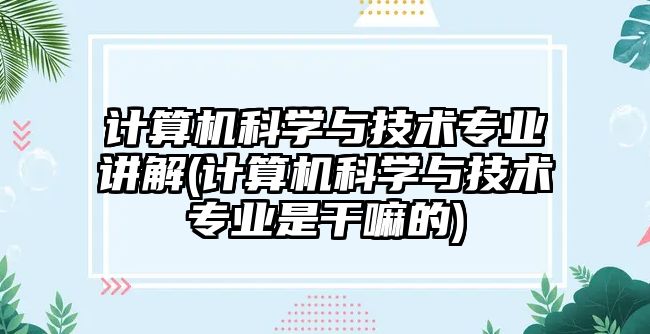 计算机科学与技术专业讲解(计算机科学与技术专业是干嘛的)